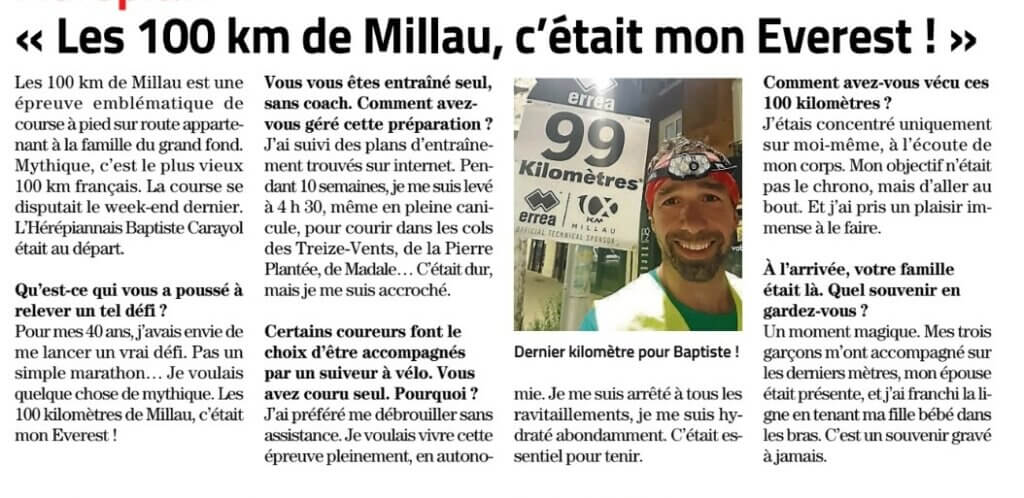 « Les 100 km de Millau, c'était mon Everest ! »

Les 100 km de Millau est une épreuve emblématique de course à pied sur route appartenant à la famille du grand fond. Mythique, c'est le plus vieux 100 km français. La course se disputait le week-end dernier. L'Hérépiannais Baptiste Carayol était au départ.

Qu'est-ce qui vous a poussé à relever un tel défi ?
Pour mes 40 ans, j'avais envie de me lancer un vrai défi. Pas un simple marathon… Je voulais quelque chose de mythique. Les 100 kilomètres de Millau, c'était mon Everest !

Vous vous êtes entraîné seul, sans coach. Comment avez-vous géré cette préparation ?
J'ai suivi des plans d'entraînement trouvés sur internet. Pendant 10 semaines, je me suis levé à 4 h 30, même en pleine canicule, pour courir dans les cols des Treize-Vents, de la Pierre Plantée, de Madale… C'était dur, mais je me suis accroché.

Certains coureurs font le choix d'être accompagnés par un suiveur à vélo. Vous avez couru seul. Pourquoi ?
J'ai préféré me débrouiller sans assistance. Je voulais vivre cette épreuve pleinement, en autonomie. Je me suis arrêté à tous les ravitaillements, je me suis hydraté abondamment. C'était essentiel pour tenir.

errea
99
Kilomètres
errea
100 KM MILLAU
OFFICIAL TECHNICAL SPONSOR

Dernier kilomètre pour Baptiste !

Comment avez-vous vécu ces 100 kilomètres ?
J'étais concentré uniquement sur moi-même, à l'écoute de mon corps. Mon objectif n'était pas le chrono, mais d'aller au bout. Et j'ai pris un plaisir immense à le faire.

À l'arrivée, votre famille était là. Quel souvenir en gardez-vous ?
Un moment magique. Mes trois garçons m'ont accompagné sur les derniers mètres, mon épouse était présente, et j'ai franchi la ligne en tenant ma fille bébé dans les bras. C'est un souvenir gravé à jamais.